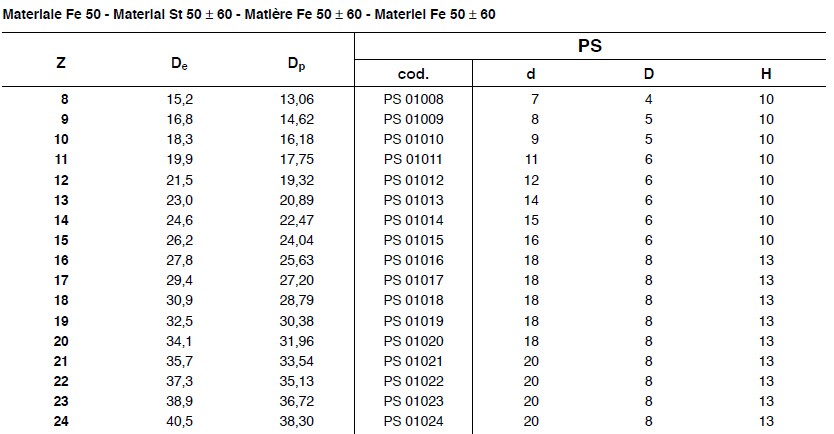 Materiale Fe 50 - Material St 50 ± 60 - Matière Fe 50 ± 60 - Materiel Fe 50 ± 60

| Z | $D_e$ | $D_p$ | PS cod. | PS d | PS D | PS H |
|---|---|---|---|---|---|---|
| 8 | 15,2 | 13,06 | PS 01008 | 7 | 4 | 10 |
| 9 | 16,8 | 14,62 | PS 01009 | 8 | 5 | 10 |
| 10 | 18,3 | 16,18 | PS 01010 | 9 | 5 | 10 |
| 11 | 19,9 | 17,75 | PS 01011 | 11 | 6 | 10 |
| 12 | 21,5 | 19,32 | PS 01012 | 12 | 6 | 10 |
| 13 | 23,0 | 20,89 | PS 01013 | 14 | 6 | 10 |
| 14 | 24,6 | 22,47 | PS 01014 | 15 | 6 | 10 |
| 15 | 26,2 | 24,04 | PS 01015 | 16 | 6 | 10 |
| 16 | 27,8 | 25,63 | PS 01016 | 18 | 8 | 13 |
| 17 | 29,4 | 27,20 | PS 01017 | 18 | 8 | 13 |
| 18 | 30,9 | 28,79 | PS 01018 | 18 | 8 | 13 |
| 19 | 32,5 | 30,38 | PS 01019 | 18 | 8 | 13 |
| 20 | 34,1 | 31,96 | PS 01020 | 18 | 8 | 13 |
| 21 | 35,7 | 33,54 | PS 01021 | 20 | 8 | 13 |
| 22 | 37,3 | 35,13 | PS 01022 | 20 | 8 | 13 |
| 23 | 38,9 | 36,72 | PS 01023 | 20 | 8 | 13 |
| 24 | 40,5 | 38,30 | PS 01024 | 20 | 8 | 13 |